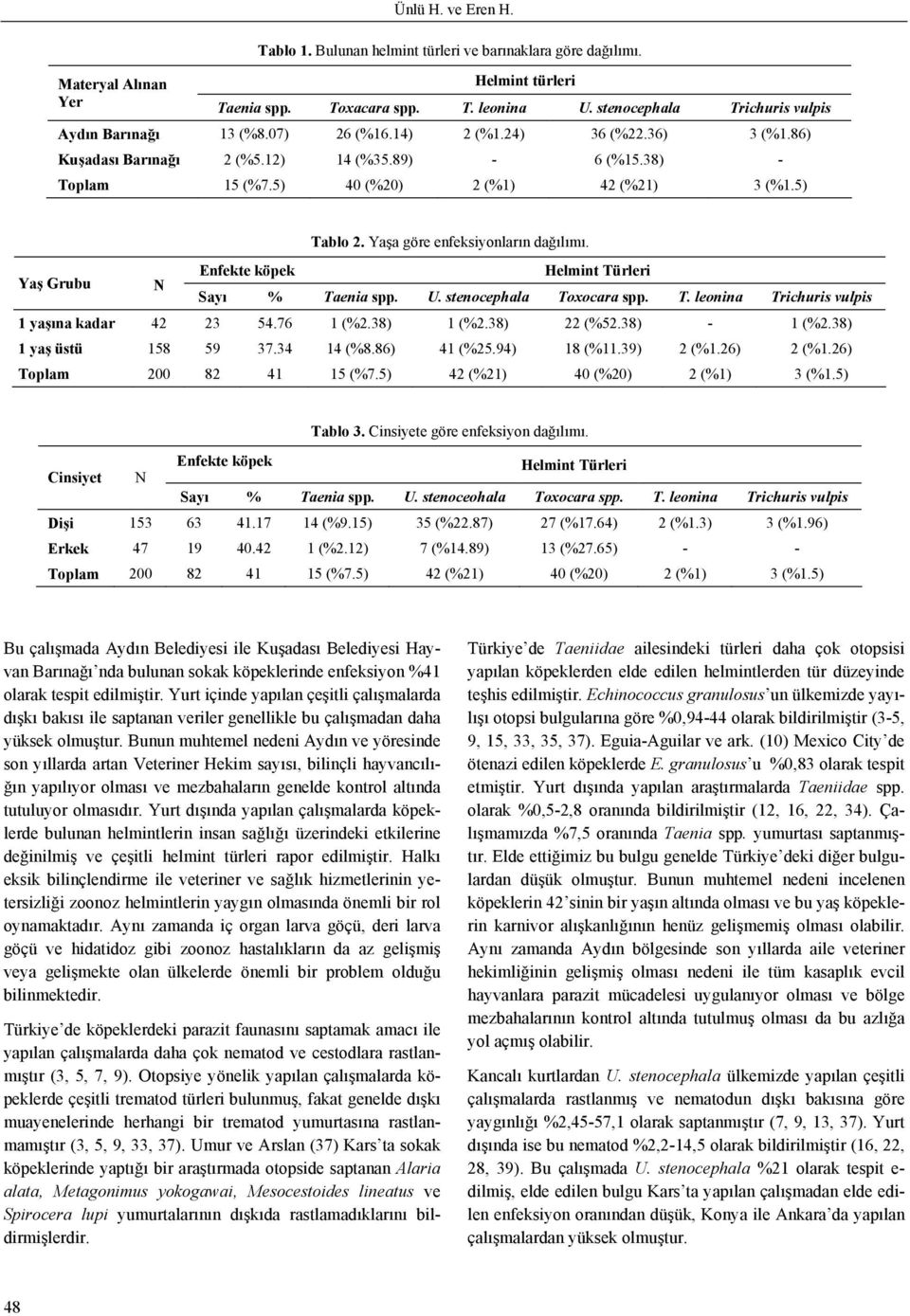 Ünlü H. ve Eren H.

Tablo 1. Bulunan helmint türleri ve barınaklara göre dağılımı.

| Materyal Alınan Yer | Helmint türleri | | | | |
|---|---|---|---|---|---|
| | Taenia spp. | Toxacara spp. | T. leonina | U. stenocephala | Trichuris vulpis |
| Aydın Barınağı | 13 (%8.07) | 26 (%16.14) | 2 (%1.24) | 36 (%22.36) | 3 (%1.86) |
| Kuşadası Barınağı | 2 (%5.12) | 14 (%35.89) | - | 6 (%15.38) | - |
| Toplam | 15 (%7.5) | 40 (%20) | 2 (%1) | 42 (%21) | 3 (%1.5) |

Tablo 2. Yaşa göre enfeksiyonların dağılımı.

| Yaş Grubu | N | Enfekte köpek | | Helmint Türleri | | | | |
|---|---|---|---|---|---|---|---|---|
| | | Sayı | % | Taenia spp. | U. stenocephala | Toxocara spp. | T. leonina | Trichuris vulpis |
| 1 yaşına kadar | 42 | 23 | 54.76 | 1 (%2.38) | 1 (%2.38) | 22 (%52.38) | - | 1 (%2.38) |
| 1 yaş üstü | 158 | 59 | 37.34 | 14 (%8.86) | 41 (%25.94) | 18 (%11.39) | 2 (%1.26) | 2 (%1.26) |
| Toplam | 200 | 82 | 41 | 15 (%7.5) | 42 (%21) | 40 (%20) | 2 (%1) | 3 (%1.5) |

Tablo 3. Cinsiyete göre enfeksiyon dağılımı.

| Cinsiyet | N | Enfekte köpek | | Helmint Türleri | | | | |
|---|---|---|---|---|---|---|---|---|
| | | Sayı | % | Taenia spp. | U. stenoceohala | Toxocara spp. | T. leonina | Trichuris vulpis |
| Dişi | 153 | 63 | 41.17 | 14 (%9.15) | 35 (%22.87) | 27 (%17.64) | 2 (%1.3) | 3 (%1.96) |
| Erkek | 47 | 19 | 40.42 | 1 (%2.12) | 7 (%14.89) | 13 (%27.65) | - | - |
| Toplam | 200 | 82 | 41 | 15 (%7.5) | 42 (%21) | 40 (%20) | 2 (%1) | 3 (%1.5) |

Bu çalışmada Aydın Belediyesi ile Kuşadası Belediyesi Hayvan Barınağı'nda bulunan sokak köpeklerinde enfeksiyon %41 olarak tespit edilmiştir. Yurt içinde yapılan çeşitli çalışmalarda dışkı bakısı ile saptanan veriler genellikle bu çalışmadan daha yüksek olmuştur. Bunun muhtemel nedeni Aydın ve yöresinde son yıllarda artan Veteriner Hekim sayısı, bilinçli hayvancılığın yapılıyor olması ve mezbahaların genelde kontrol altında tutuluyor olmasıdır. Yurt dışında yapılan çalışmalarda köpeklerde bulunan helmintlerin insan sağlığı üzerindeki etkilerine değinilmiş ve çeşitli helmint türleri rapor edilmiştir. Halkı eksik bilinçlendirme ile veteriner ve sağlık hizmetlerinin yetersizliği zoonoz helmintlerin yaygın olmasında önemli bir rol oynamaktadır. Aynı zamanda iç organ larva göçü, deri larva göçü ve hidatidoz gibi zoonoz hastalıkların da az gelişmiş veya gelişmekte olan ülkelerde önemli bir problem olduğu bilinmektedir.

Türkiye'de köpeklerdeki parazit faunasını saptamak amacı ile yapılan çalışmalarda daha çok nematod ve cestodlara rastlanmıştır (3, 5, 7, 9). Otopsiye yönelik yapılan çalışmalarda köpeklerde çeşitli trematod türleri bulunmuş, fakat genelde dışkı muayenelerinde herhangi bir trematod yumurtasına rastlanmamıştır (3, 5, 9, 33, 37). Umur ve Arslan (37) Kars'ta sokak köpeklerinde yaptığı bir araştırmada otopside saptanan Alaria alata, Metagonimus yokogawai, Mesocestoides lineatus ve Spirocera lupi yumurtalarının dışkıda rastlamadıklarını bildirmişlerdir.

Türkiye'de Taeniidae ailesindeki türleri daha çok otopsisi yapılan köpeklerden elde edilen helmintlerden tür düzeyinde teşhis edilmiştir. Echinococcus granulosus'un ülkemizde yayılışı otopsi bulgularına göre %0,94-44 olarak bildirilmiştir (3-5, 9, 15, 33, 35, 37). Eguia-Aguilar ve ark. (10) Mexico City'de ötenazi edilen köpeklerde E. granulosus'u %0,83 olarak tespit etmiştir. Yurt dışında yapılan araştırmalarda Taeniidae spp. olarak %0,5-2,8 oranında bildirilmiştir (12, 16, 22, 34). Çalışmamızda %7,5 oranında Taenia spp. yumurtası saptanmıştır. Elde ettiğimiz bu bulgu genelde Türkiye'deki diğer bulgulardan düşük olmuştur. Bunun muhtemel nedeni incelenen köpeklerin 42'sinin bir yaşın altında olması ve bu yaş köpeklerin karnivor alışkanlığının henüz gelişmemiş olması olabilir. Aynı zamanda Aydın bölgesinde son yıllarda aile veteriner hekimliğinin gelişmiş olması nedeni ile tüm kasaplık evcil hayvanlara parazit mücadelesi uygulanıyor olması ve bölge mezbahalarının kontrol altında tutulmuş olması da bu azlığa yol açmış olabilir.

Kancalı kurtlardan U. stenocephala ülkemizde yapılan çeşitli çalışmalarda rastlanmış ve nematodun dışkı bakısına göre yaygınlığı %2,45-57,1 olarak saptanmıştır (7, 9, 13, 37). Yurt dışında ise bu nematod %2,2-14,5 olarak bildirilmiştir (16, 22, 28, 39). Bu çalışmada U. stenocephala %21 olarak tespit edilmiş, elde edilen bulgu Kars'ta yapılan çalışmadan elde edilen enfeksiyon oranından düşük, Konya ile Ankara'da yapılan çalışmalardan yüksek olmuştur.

48